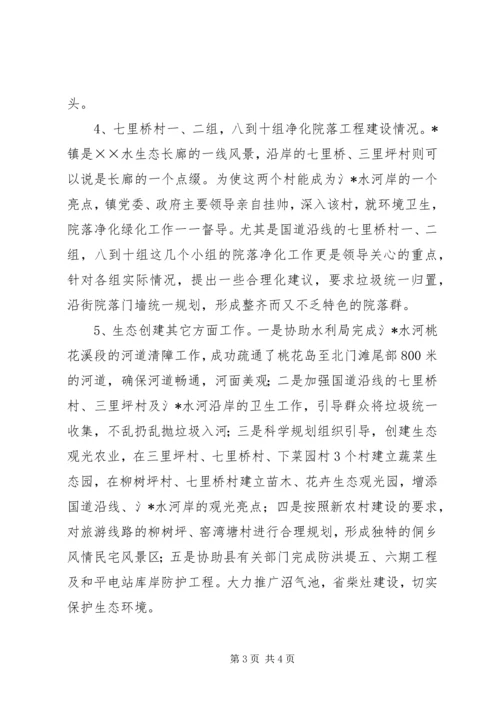 头。

4、七里桥村一、二组，八到十组净化院落工程建设情况。*镇是××水生态长廊的一线风景，沿岸的七里桥、三里坪村则可以说是长廊的一个点缀。为使这两个村能成为氵*水河岸的一个亮点，镇党委、政府主要领导亲自挂帅，深入该村，就环境卫生，院落净化绿化工作一一督导。尤其是国道沿线的七里桥村一、二组，八到十组这几个小组的院落净化工作更是领导关心的重点，针对各组实际情况，提出一些合理化建议，要求垃圾统一归置，沿街院落门墙统一规划，形成整齐而又不乏特色的院落群。

5、生态创建其它方面工作。一是协助水利局完成氵*水河桃花溪段的河道清障工作，成功疏通了桃花岛至北门滩尾部800米的河道，确保河道畅通，河面美观；二是加强国道沿线的七里桥村、三里坪村及氵*水河沿岸的卫生工作，引导群众将垃圾统一收集，不乱扔乱抛垃圾入河；三是科学规划组织引导，创建生态观光农业，在三里坪村、七里桥村、下菜园村3个村建立蔬菜生态园，在柳树坪村、七里桥村建立苗木、花卉生态观光园，增添国道沿线、氵*水河岸的观光亮点；四是按照新农村建设的要求，对旅游线路的柳树坪、窑湾塘村进行合理规划，形成独特的侗乡风情民宅风景区；五是协助县有关部门完成防洪堤五、六期工程及和平电站库岸防护工程。大力推广沼气池，省柴灶建设，切实保护生态环境。

第3页 共4页